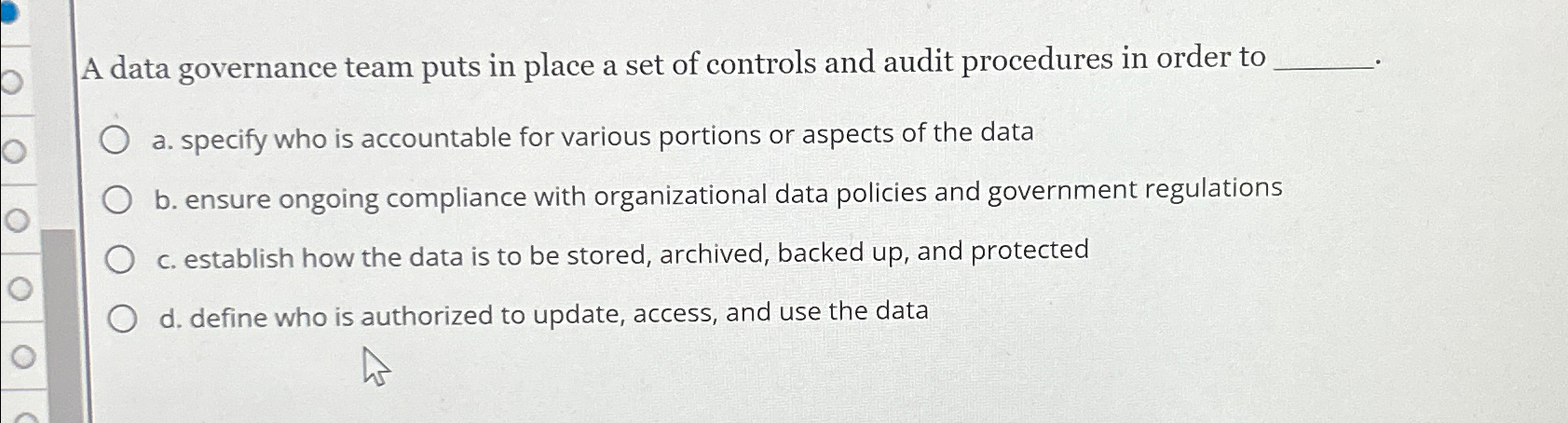 A data governance team puts in place a set of controls and audit procedures in order to ______.

a. specify who is accountable for various portions or aspects of the data

b. ensure ongoing compliance with organizational data policies and government regulations

c. establish how the data is to be stored, archived, backed up, and protected

d. define who is authorized to update, access, and use the data